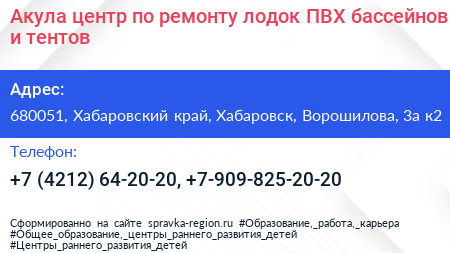 Акула центр по ремонту лодок ПВХ бассейнов и тентов

Адрес:

680051, Хабаровский край, Хабаровск, Ворошилова, 3а к2

Телефон:

+7 (4212) 64-20-20, +7-909-825-20-20

Сформированно на сайте spravka-region.ru #Образование,_работа,_карьера #Общее_образование,_центры_раннего_развития_детей #Центры_раннего_развития_детей